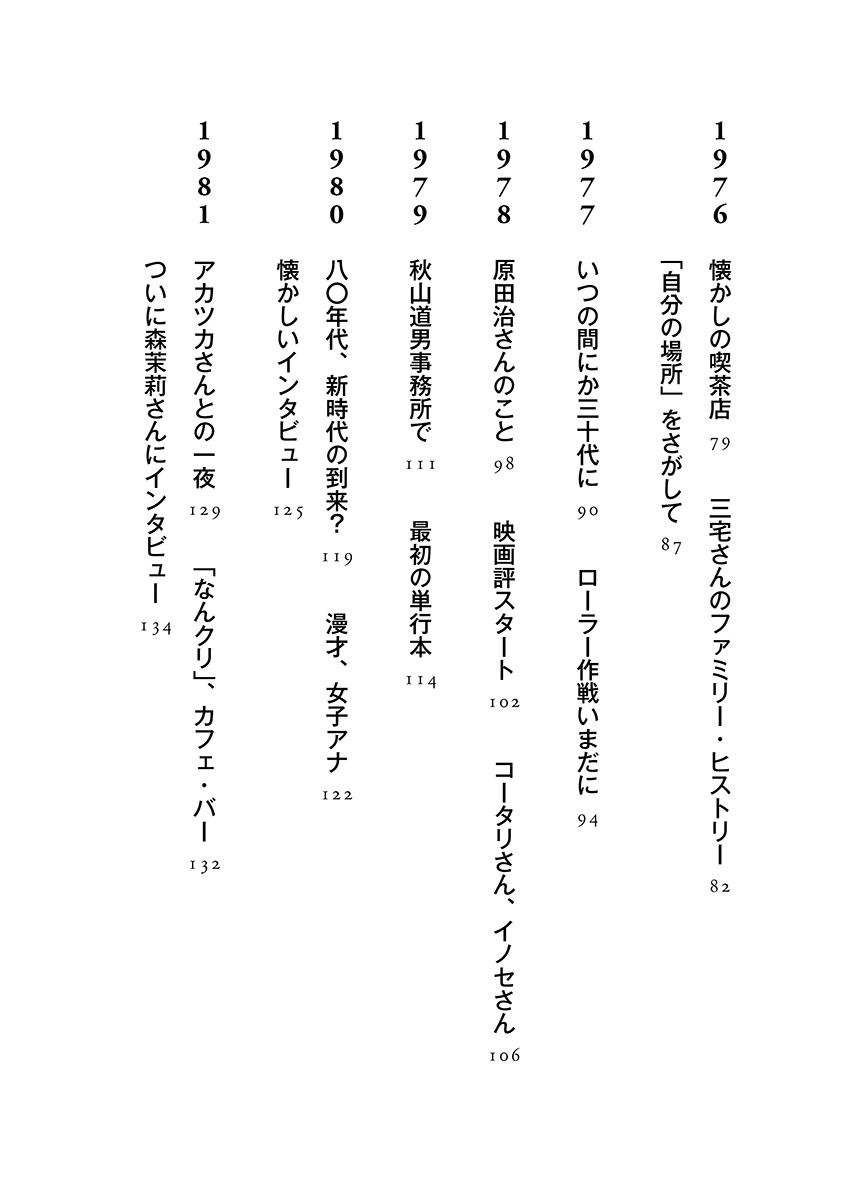 1976

懐かしの喫茶店 79 三宅さんのファミリー・ヒストリー 82
「自分の場所」をさがして 87

1977

いつの間にか三十代に 90 ローラー作戦いまだに 94

1978

原田治さんのこと 98 映画評スタート 102 コータリさん、イノセさん 106

1979

秋山道男事務所で 111 最初の単行本 114

1980

八〇年代、新時代の到来? 119 漫才、女子アナ 122
懐かしいインタビュー 125

1981

アカツカさんとの一夜 129 「なんクリ」、カフェ・バー 132
ついに森茉莉さんにインタビュー 134